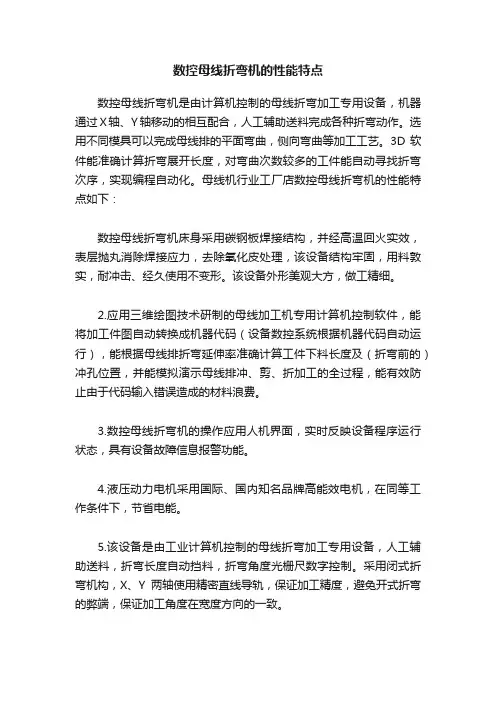 数控母线折弯机的性能特点

数控母线折弯机是由计算机控制的母线折弯加工专用设备，机器通过X轴、Y轴移动的相互配合，人工辅助送料完成各种折弯动作。选用不同模具可以完成母线排的平面弯曲，侧向弯曲等加工工艺。3D 软件能准确计算折弯展开长度，对弯曲次数较多的工件能自动寻找折弯次序，实现编程自动化。母线机行业工厂店数控母线折弯机的性能特点如下：

数控母线折弯机床身采用碳钢板焊接结构，并经高温回火实效，表层抛丸消除焊接应力，去除氧化皮处理，该设备结构牢固，用料敦实，耐冲击、经久使用不变形。该设备外形美观大方，做工精细。

2.应用三维绘图技术研制的母线加工机专用计算机控制软件，能将加工件图自动转换成机器代码（设备数控系统根据机器代码自动运行），能根据母线排折弯延伸率准确计算工件下料长度及（折弯前的）冲孔位置，并能模拟演示母线排冲、剪、折加工的全过程，能有效防止由于代码输入错误造成的材料浪费。

3.数控母线折弯机的操作应用人机界面，实时反映设备程序运行状态，具有设备故障信息报警功能。

4.液压动力电机采用国际、国内知名品牌高能效电机，在同等工作条件下，节省电能。

5.该设备是由工业计算机控制的母线折弯加工专用设备，人工辅助送料，折弯长度自动挡料，折弯角度光栅尺数字控制。采用闭式折弯机构，X、Y 两轴使用精密直线导轨，保证加工精度，避免开式折弯的弊端，保证加工角度在宽度方向的一致。